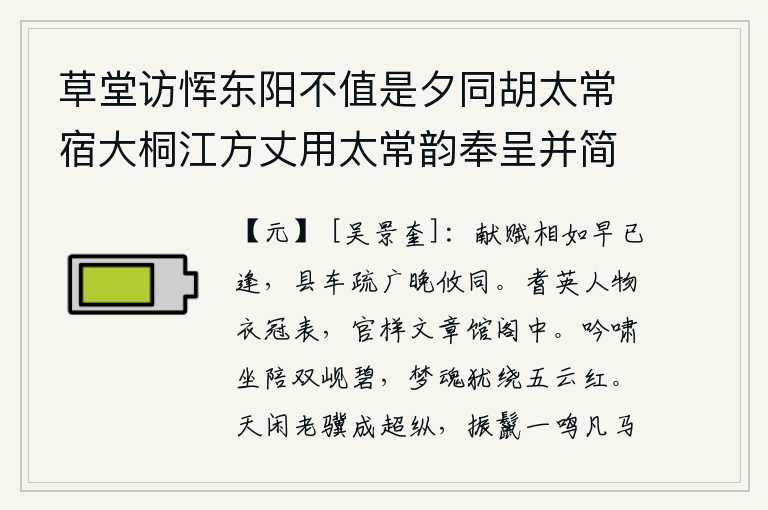 草堂访恽东阳不值是夕同胡太常宿大桐江方丈用太常韵奉呈并简

【元】［吴景奎］：献赋相如早已逢，县车疏广晚攸同。耆英人物衣冠表，官样文章馆阁中。吟啸坐陪双岘碧，梦魂犹绕五云红。天闲老骥成超纵，振鬣一鸣凡马